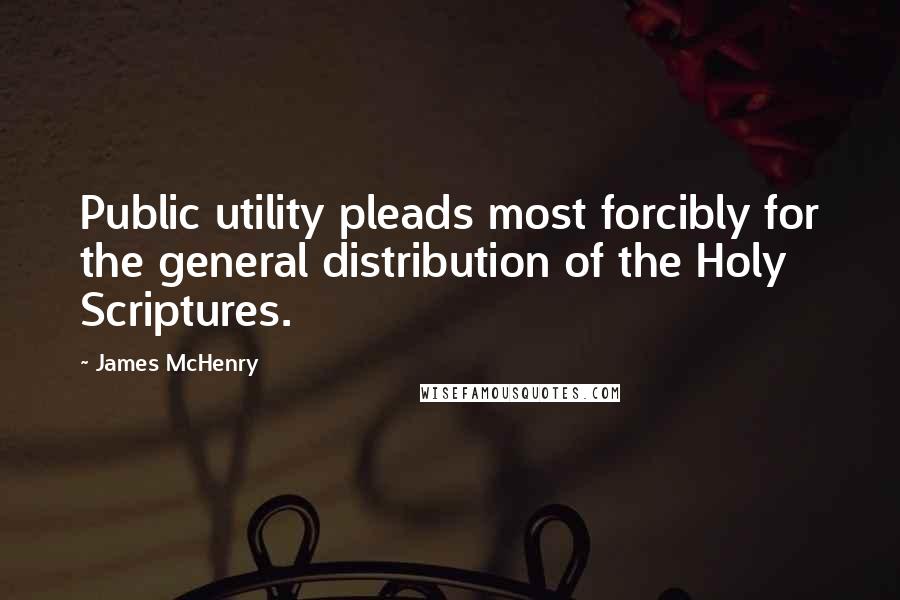 Public utility pleads most forcibly for the general distribution of the Holy Scriptures.

~ James McHenry

WISEFAMOUSQUOTES.COM